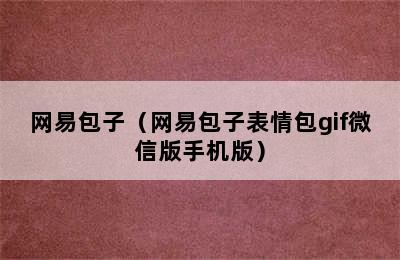 网易包子（网易包子表情包gif微信版手机版）